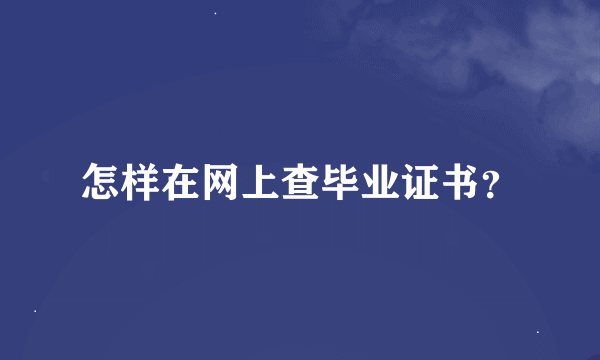 怎样在网上查毕业证书?